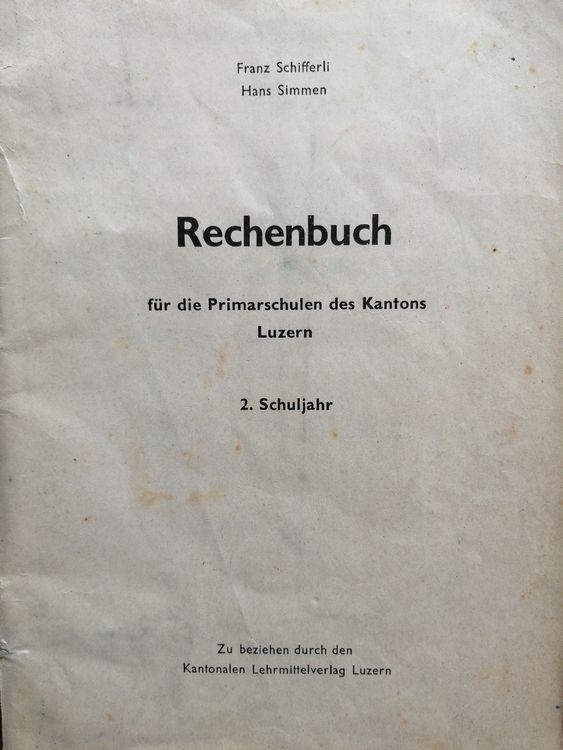 Franz Schifferli
Hans Simmen

Rechenbuch

für die Primarschulen des Kantons Luzern

2. Schuljahr

Zu beziehen durch den
Kantonalen Lehrmittelverlag Luzern